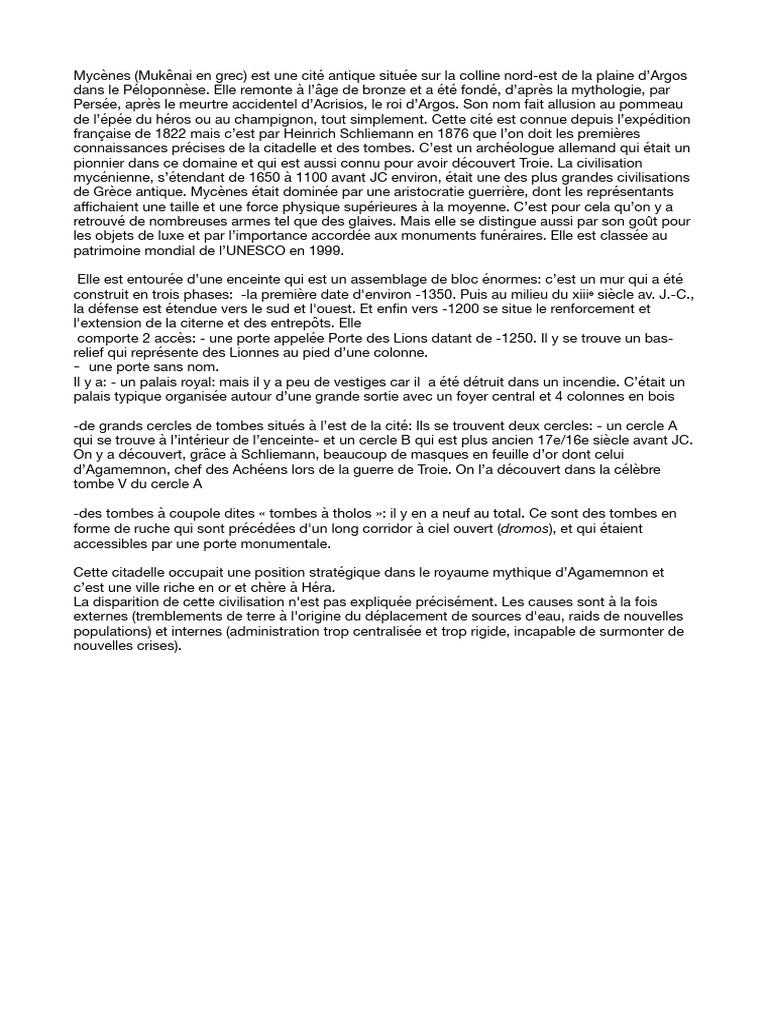 Mycènes (Mukênai en grec) est une cité antique située sur la colline nord-est de la plaine d'Argos dans le Péloponnèse. Elle remonte à l'âge de bronze et a été fondé, d'après la mythologie, par Persée, après le meurtre accidentel d'Acrisios, le roi d'Argos. Son nom fait allusion au pommeau de l'épée du héros ou au champignon, tout simplement. Cette cité est connue depuis l'expédition française de 1822 mais c'est par Heinrich Schliemann en 1876 que l'on doit les premières connaissances précises de la citadelle et des tombes. C'est un archéologue allemand qui était un pionnier dans ce domaine et qui est aussi connu pour avoir découvert Troie. La civilisation mycénienne, s'étendant de 1650 à 1100 avant JC environ, était une des plus grandes civilisations de Grèce antique. Mycènes était dominée par une aristocratie guerrière, dont les représentants affichaient une taille et une force physique supérieures à la moyenne. C'est pour cela qu'on y a retrouvé de nombreuses armes tel que des glaives. Mais elle se distingue aussi par son goût pour les objets de luxe et par l'importance accordée aux monuments funéraires. Elle est classée au patrimoine mondial de l'UNESCO en 1999.

Elle est entourée d'une enceinte qui est un assemblage de bloc énormes: c'est un mur qui a été construit en trois phases: -la première date d'environ -1350. Puis au milieu du xiiie siècle av. J.-C., la défense est étendue vers le sud et l'ouest. Et enfin vers -1200 se situe le renforcement et l'extension de la citerne et des entrepôts. Elle
comporte 2 accès: - une porte appelée Porte des Lions datant de -1250. Il y se trouve un bas-relief qui représente des Lionnes au pied d'une colonne.
- une porte sans nom.
Il y a: - un palais royal: mais il y a peu de vestiges car il a été détruit dans un incendie. C'était un palais typique organisée autour d'une grande sortie avec un foyer central et 4 colonnes en bois

-de grands cercles de tombes situés à l'est de la cité: Ils se trouvent deux cercles: - un cercle A qui se trouve à l'intérieur de l'enceinte- et un cercle B qui est plus ancien 17e/16e siècle avant JC. On y a découvert, grâce à Schliemann, beaucoup de masques en feuille d'or dont celui d'Agamemnon, chef des Achéens lors de la guerre de Troie. On l'a découvert dans la célèbre tombe V du cercle A

-des tombes à coupole dites « tombes à tholos »: il y en a neuf au total. Ce sont des tombes en forme de ruche qui sont précédées d'un long corridor à ciel ouvert (dromos), et qui étaient accessibles par une porte monumentale.

Cette citadelle occupait une position stratégique dans le royaume mythique d'Agamemnon et c'est une ville riche en or et chère à Héra.
La disparition de cette civilisation n'est pas expliquée précisément. Les causes sont à la fois externes (tremblements de terre à l'origine du déplacement de sources d'eau, raids de nouvelles populations) et internes (administration trop centralisée et trop rigide, incapable de surmonter de nouvelles crises).